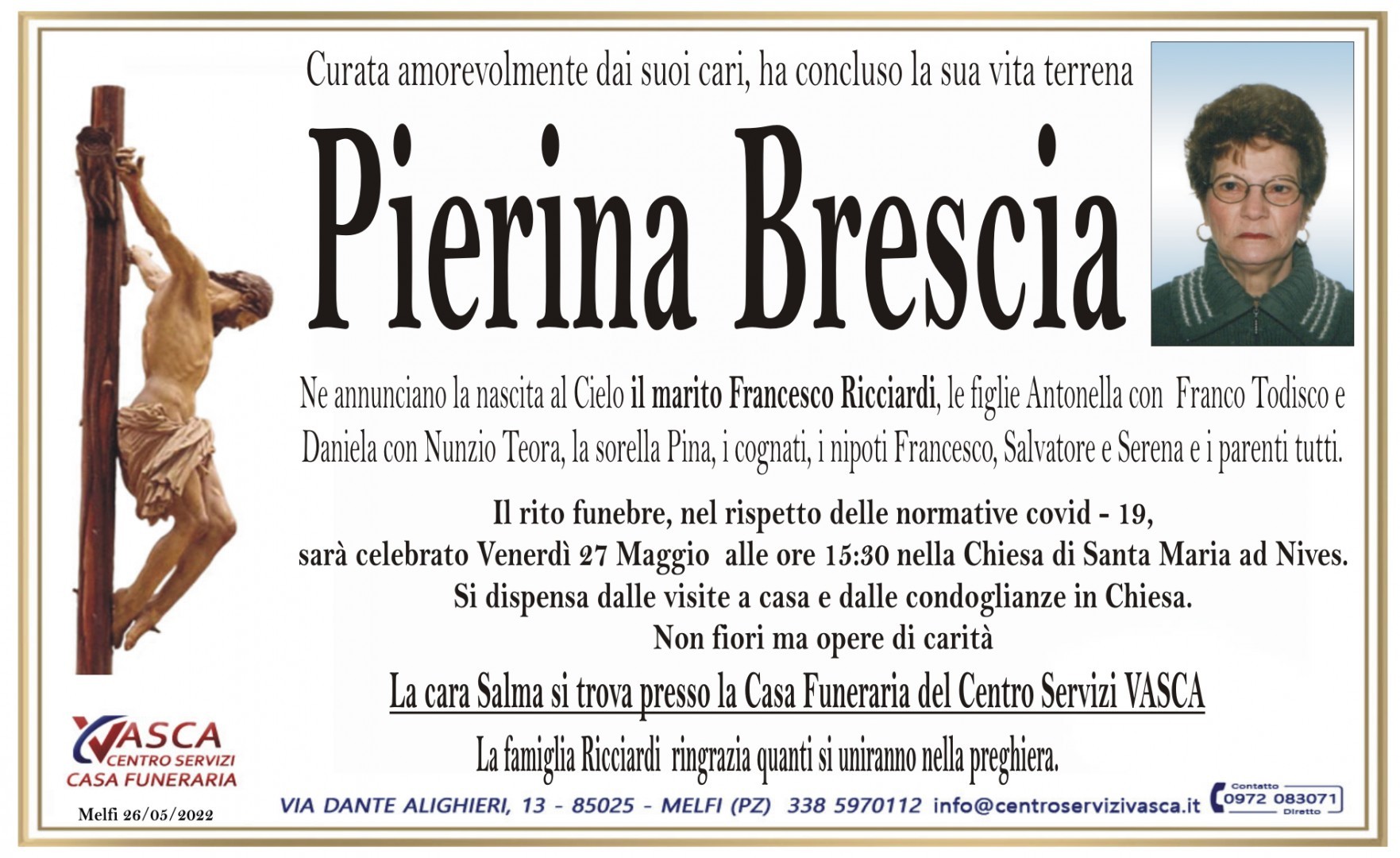 Curata amorevolmente dai suoi cari, ha concluso la sua vita terrena

Pierina Brescia

Ne annunciano la nascita al Cielo il marito Francesco Ricciardi, le figlie Antonella con Franco Todisco e Daniela con Nunzio Teora, la sorella Pina, i cognati, i nipoti Francesco, Salvatore e Serena e i parenti tutti.

Il rito funebre, nel rispetto delle normative covid - 19, sarà celebrato Venerdì 27 Maggio alle ore 15:30 nella Chiesa di Santa Maria ad Nives. Si dispensa dalle visite a casa e dalle condoglianze in Chiesa. Non fiori ma opere di carità

La cara Salma si trova presso la Casa Funeraria del Centro Servizi VASCA

La famiglia Ricciardi ringrazia quanti si uniranno nella preghiera.

VASCA CENTRO SERVIZI CASA FUNERARIA

Melfi 26/05/2022

VIA DANTE ALIGHIERI, 13 - 85025 - MELFI (PZ) 338 5970112 info@centroservizivasca.it

Contatto 0972 083071 Diretto